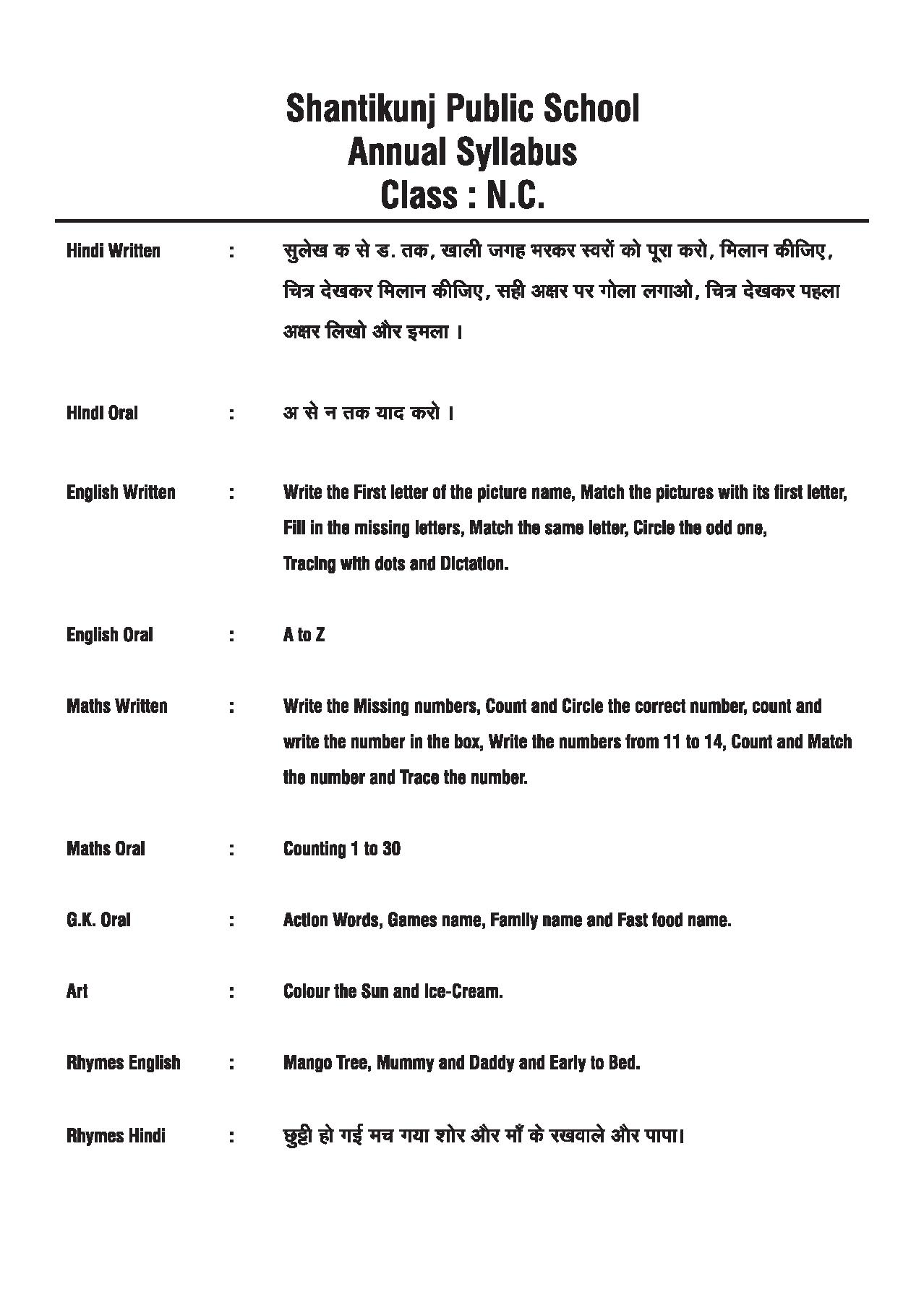 Shantikunj Public School
Annual Syllabus
Class : N.C.

Hindi Written : सुलेख क से ड. तक, खाली जगह भरकर स्वरों को पूरा करो, मिलान कीजिए, चित्र देखकर मिलान कीजिए, सही अक्षर पर गोला लगाओ, चित्र देखकर पहला अक्षर लिखो और इमला ।

Hindi Oral : अ से न तक याद करो ।

English Written : Write the First letter of the picture name, Match the pictures with its first letter, Fill in the missing letters, Match the same letter, Circle the odd one, Tracing with dots and Dictation.

English Oral : A to Z

Maths Written : Write the Missing numbers, Count and Circle the correct number, count and write the number in the box, Write the numbers from 11 to 14, Count and Match the number and Trace the number.

Maths Oral : Counting 1 to 30

G.K. Oral : Action Words, Games name, Family name and Fast food name.

Art : Colour the Sun and Ice-Cream.

Rhymes English : Mango Tree, Mummy and Daddy and Early to Bed.

Rhymes Hindi : छुट्टी हो गई मच गया शोर और माँ के रखवाले और पापा।